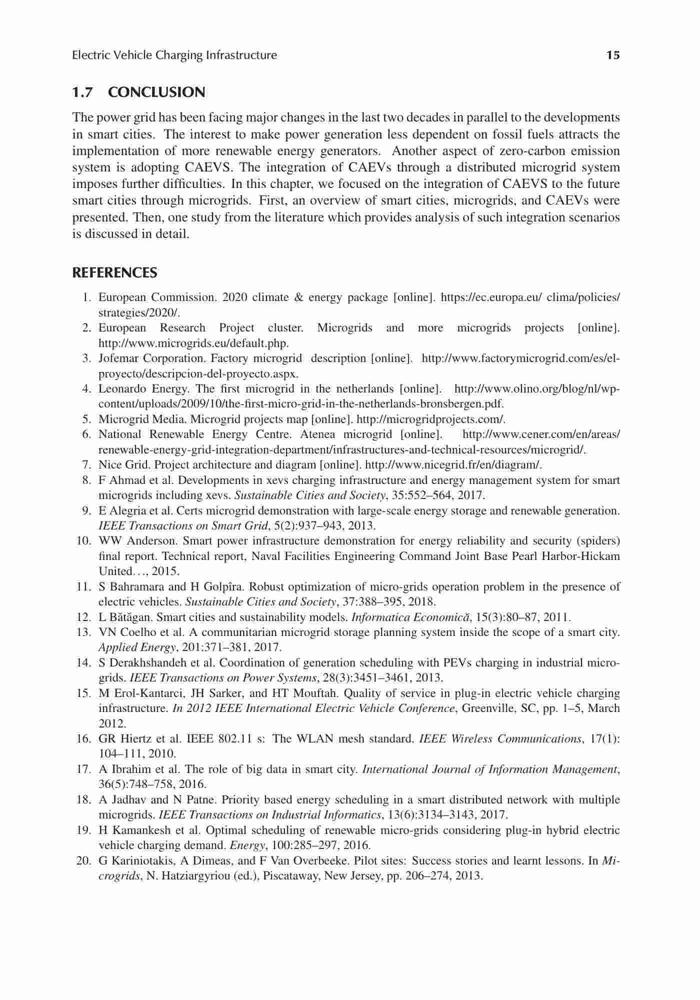 Electric Vehicle Charging Infrastructure 15

1.7 CONCLUSION

The power grid has been facing major changes in the last two decades in parallel to the developments in smart cities. The interest to make power generation less dependent on fossil fuels attracts the implementation of more renewable energy generators. Another aspect of zero-carbon emission system is adopting CAEVS. The integration of CAEVs through a distributed microgrid system imposes further difficulties. In this chapter, we focused on the integration of CAEVS to the future smart cities through microgrids. First, an overview of smart cities, microgrids, and CAEVs were presented. Then, one study from the literature which provides analysis of such integration scenarios is discussed in detail.

REFERENCES

1. European Commission. 2020 climate & energy package [online]. https://ec.europa.eu/ clima/policies/strategies/2020/.
2. European Research Project cluster. Microgrids and more microgrids projects [online]. http://www.microgrids.eu/default.php.
3. Jofemar Corporation. Factory microgrid description [online]. http://www.factorymicrogrid.com/es/el-proyecto/descripcion-del-proyecto.aspx.
4. Leonardo Energy. The first microgrid in the netherlands [online]. http://www.olino.org/blog/nl/wp-content/uploads/2009/10/the-first-micro-grid-in-the-netherlands-bronsbergen.pdf.
5. Microgrid Media. Microgrid projects map [online]. http://microgridprojects.com/.
6. National Renewable Energy Centre. Atenea microgrid [online]. http://www.cener.com/en/areas/renewable-energy-grid-integration-department/infrastructures-and-technical-resources/microgrid/.
7. Nice Grid. Project architecture and diagram [online]. http://www.nicegrid.fr/en/diagram/.
8. F Ahmad et al. Developments in xevs charging infrastructure and energy management system for smart microgrids including xevs. Sustainable Cities and Society, 35:552–564, 2017.
9. E Alegria et al. Certs microgrid demonstration with large-scale energy storage and renewable generation. IEEE Transactions on Smart Grid, 5(2):937–943, 2013.
10. WW Anderson. Smart power infrastructure demonstration for energy reliability and security (spiders) final report. Technical report, Naval Facilities Engineering Command Joint Base Pearl Harbor-Hickam United…, 2015.
11. S Bahramara and H Golpîra. Robust optimization of micro-grids operation problem in the presence of electric vehicles. Sustainable Cities and Society, 37:388–395, 2018.
12. L Bătăgan. Smart cities and sustainability models. Informatica Economică, 15(3):80–87, 2011.
13. VN Coelho et al. A communitarian microgrid storage planning system inside the scope of a smart city. Applied Energy, 201:371–381, 2017.
14. S Derakhshandeh et al. Coordination of generation scheduling with PEVs charging in industrial microgrids. IEEE Transactions on Power Systems, 28(3):3451–3461, 2013.
15. M Erol-Kantarci, JH Sarker, and HT Mouftah. Quality of service in plug-in electric vehicle charging infrastructure. In 2012 IEEE International Electric Vehicle Conference, Greenville, SC, pp. 1–5, March 2012.
16. GR Hiertz et al. IEEE 802.11 s: The WLAN mesh standard. IEEE Wireless Communications, 17(1): 104–111, 2010.
17. A Ibrahim et al. The role of big data in smart city. International Journal of Information Management, 36(5):748–758, 2016.
18. A Jadhav and N Patne. Priority based energy scheduling in a smart distributed network with multiple microgrids. IEEE Transactions on Industrial Informatics, 13(6):3134–3143, 2017.
19. H Kamankesh et al. Optimal scheduling of renewable micro-grids considering plug-in hybrid electric vehicle charging demand. Energy, 100:285–297, 2016.
20. G Kariniotakis, A Dimeas, and F Van Overbeeke. Pilot sites: Success stories and learnt lessons. In Microgrids, N. Hatziargyriou (ed.), Piscataway, New Jersey, pp. 206–274, 2013.